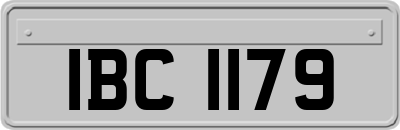 IBC 1179